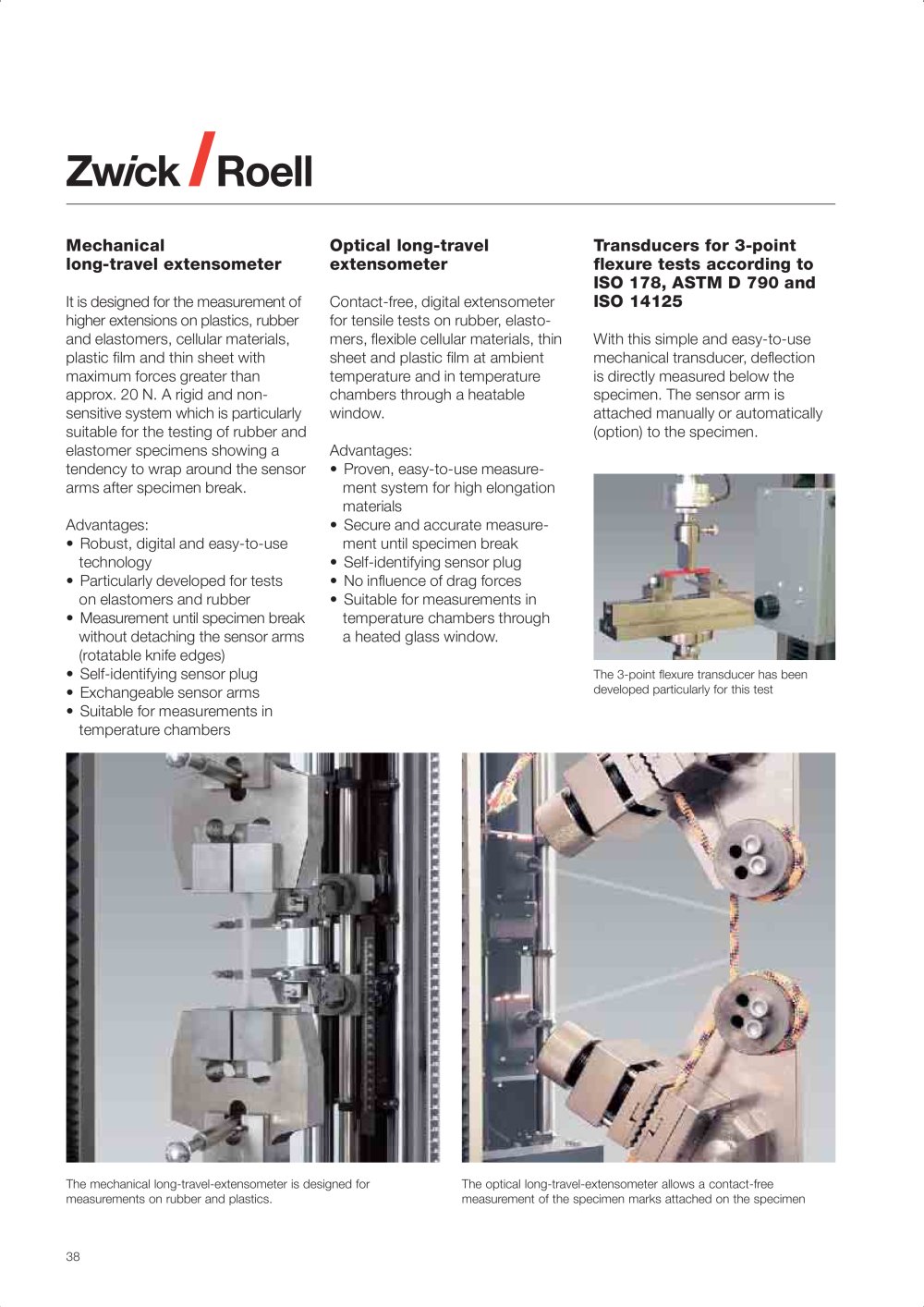 Zwick / Roell

Mechanical
long-travel extensometer

It is designed for the measurement of higher extensions on plastics, rubber and elastomers, cellular materials, plastic film and thin sheet with maximum forces greater than approx. 20 N. A rigid and non-sensitive system which is particularly suitable for the testing of rubber and elastomer specimens showing a tendency to wrap around the sensor arms after specimen break.

Advantages:
• Robust, digital and easy-to-use technology
• Particularly developed for tests on elastomers and rubber
• Measurement until specimen break without detaching the sensor arms (rotatable knife edges)
• Self-identifying sensor plug
• Exchangeable sensor arms
• Suitable for measurements in temperature chambers

Optical long-travel
extensometer

Contact-free, digital extensometer for tensile tests on rubber, elastomers, flexible cellular materials, thin sheet and plastic film at ambient temperature and in temperature chambers through a heatable window.

Advantages:
• Proven, easy-to-use measurement system for high elongation materials
• Secure and accurate measurement until specimen break
• Self-identifying sensor plug
• No influence of drag forces
• Suitable for measurements in temperature chambers through a heated glass window.

Transducers for 3-point
flexure tests according to
ISO 178, ASTM D 790 and
ISO 14125

With this simple and easy-to-use mechanical transducer, deflection is directly measured below the specimen. The sensor arm is attached manually or automatically (option) to the specimen.

The 3-point flexure transducer has been developed particularly for this test

The mechanical long-travel-extensometer is designed for measurements on rubber and plastics.

The optical long-travel-extensometer allows a contact-free measurement of the specimen marks attached on the specimen

38